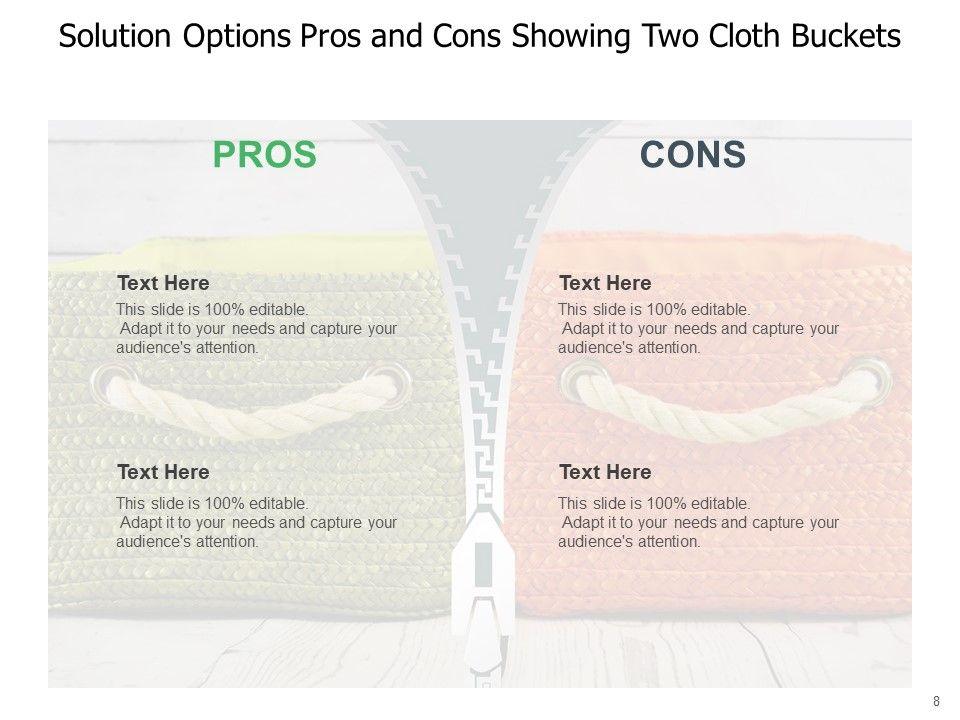 Solution Options Pros and Cons Showing Two Cloth Buckets

PROS

Text Here

This slide is 100% editable. Adapt it to your needs and capture your audience's attention.

Text Here

This slide is 100% editable. Adapt it to your needs and capture your audience's attention.

CONS

Text Here

This slide is 100% editable. Adapt it to your needs and capture your audience's attention.

Text Here

This slide is 100% editable. Adapt it to your needs and capture your audience's attention.

8